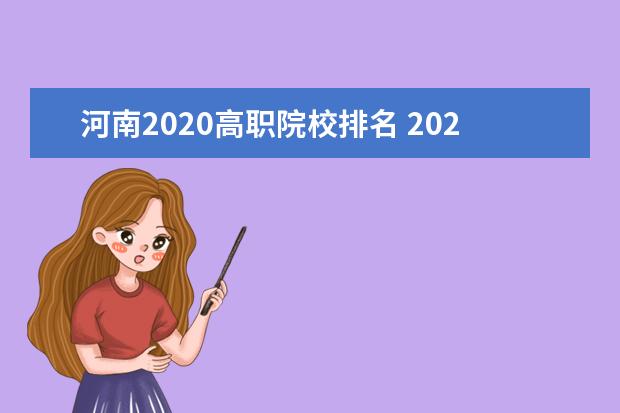 河南2020高职院校排名 202